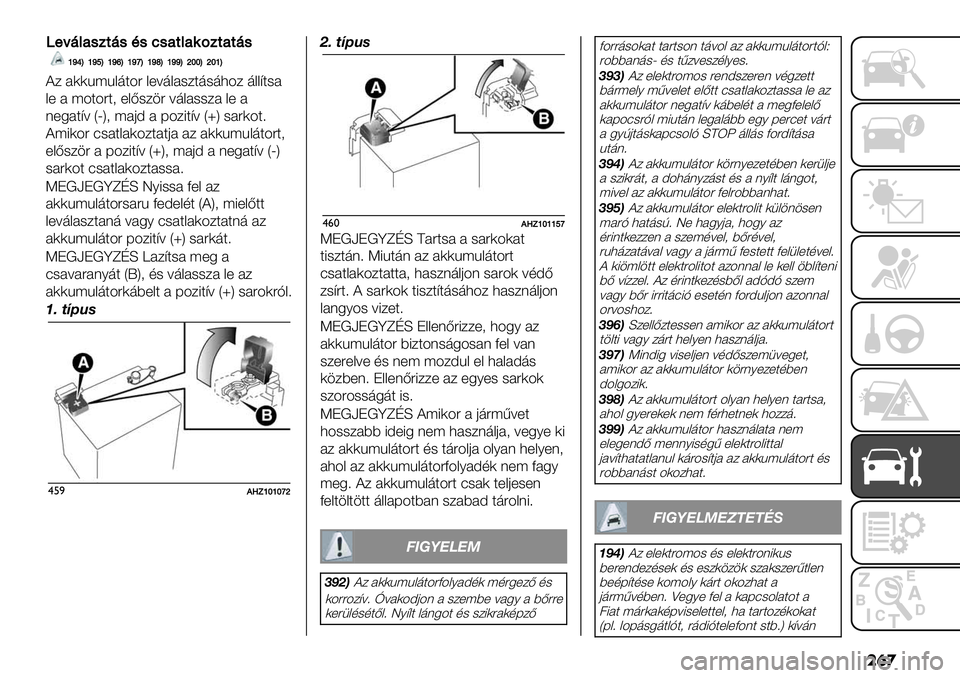 Leválasztás és csatlakoztatás

194) 195) 196) 197) 198) 199) 200) 201)

Az akkumulátor leválasztásához állítsa le a motort, először válassza le a negatív (-), majd a pozitív (+) sarkot. Amikor csatlakoztatja az akkumulátort, először a pozitív (+), majd a negatív (-) sarkot csatlakoztassa.

MEGJEGYZÉS Nyissa fel az akkumulátorsaru fedelét (A), mielőtt leválasztaná vagy csatlakoztatná az akkumulátor pozitív (+) sarkát.

MEGJEGYZÉS Lazítsa meg a csavaranyát (B), és válassza le az akkumulátorkábelt a pozitív (+) sarokról.

1. típus

A

B

459 AHZ101072

2. típus

A

B

460 AHZ101157

MEGJEGYZÉS Tartsa a sarkokat tisztán. Miután az akkumulátort csatlakoztatta, használjon sarok védő zsírt. A sarkok tisztításához használjon langyos vizet.

MEGJEGYZÉS Ellenőrizze, hogy az akkumulátor biztonságosan fel van szerelve és nem mozdul el haladás közben. Ellenőrizze az egyes sarkok szorosságát is.

MEGJEGYZÉS Amikor a járművet hosszabb ideig nem használja, vegye ki az akkumulátort és tárolja olyan helyen, ahol az akkumulátorfolyadék nem fagy meg. Az akkumulátort csak teljesen feltöltött állapotban szabad tárolni.

FIGYELEM

392) Az akkumulátorfolyadék mérgező és korrozív. Óvakodjon a szembe vagy a bőrre kerülésétől. Nyílt lángot és szikraképző forrásokat tartson távol az akkumulátortól: robbanás- és tűzveszélyes.

393) Az elektromos rendszeren végzett bármely művelet előtt csatlakoztassa le az akkumulátor negatív kábelét a megfelelő kapocsról miután legalább egy percet várt a gyújtáskapcsoló STOP állás fordítása után.

394) Az akkumulátor környezetében kerülje a szikrát, a dohányzást és a nyílt lángot, mivel az akkumulátor felrobbanhat.

395) Az akkumulátor elektrolit különösen maró hatású. Ne hagyja, hogy az érintkezzen a szemével, bőrével, ruházatával vagy a jármű festett felületével. A kiömlött elektrolitot azonnal le kell öblíteni bő vízzel. Az érintkezésből adódó szem vagy bőr irritáció esetén forduljon azonnal orvoshoz.

396) Szellőztessen amikor az akkumulátort tölti vagy zárt helyen használja.

397) Mindig viseljen védőszemüveget, amikor az akkumulátor környezetében dolgozik.

398) Az akkumulátort olyan helyen tartsa, ahol gyerekek nem férhetnek hozzá.

399) Az akkumulátor használata nem elegendő mennyiségű elektrolittal javíthatatlanul károsítja az akkumulátort és robbanást okozhat.

FIGYELMEZTETÉS

194) Az elektromos és elektronikus berendezések és eszközök szakszerűtlen beépítése komoly kárt okozhat a járművében. Vegye fel a kapcsolatot a Fiat márkaképviselettel, ha tartozékokat (pl. lopásgátlót, rádiótelefont stb.) kíván

247

carmanualsonline.info